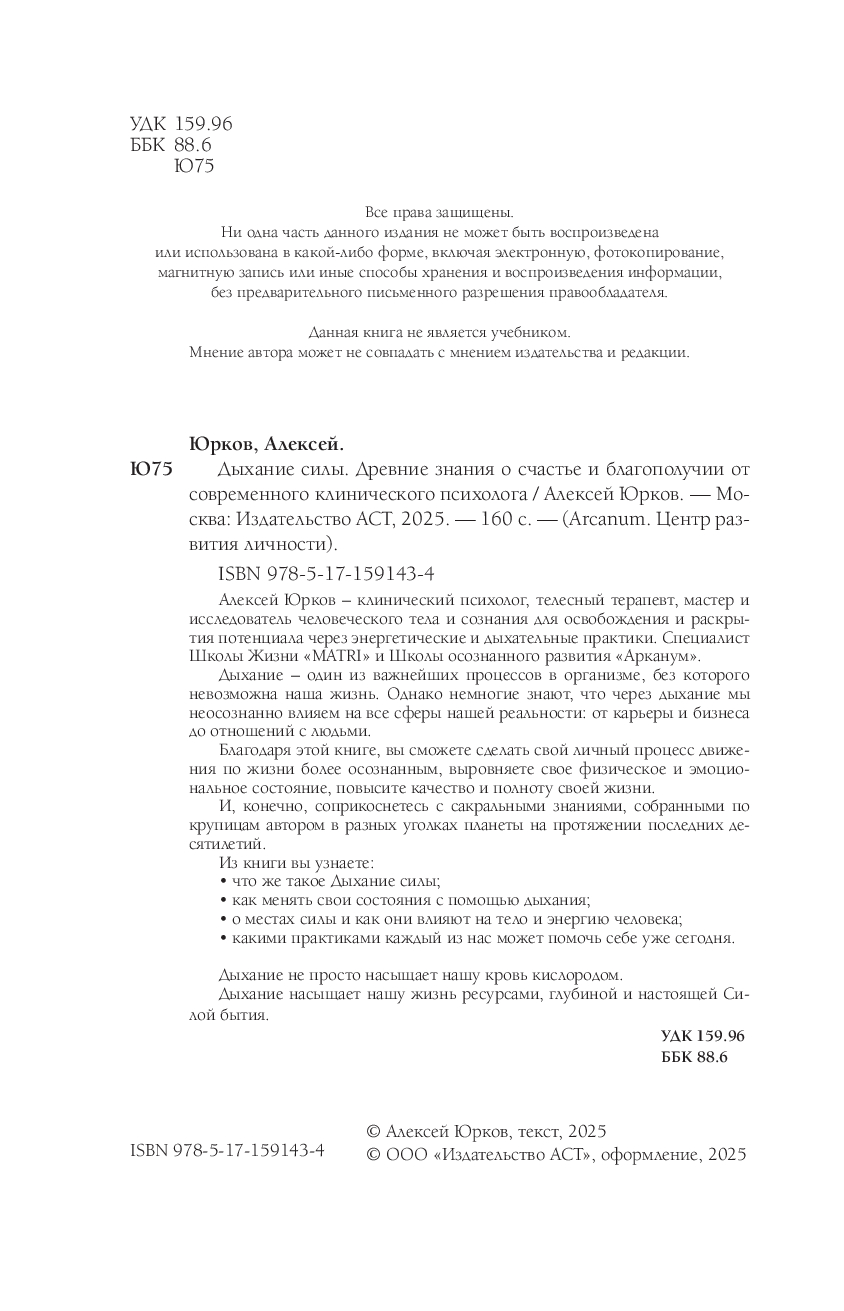 УДК 159.96
ББК 88.6
Ю75

Все права защищены.
Ни одна часть данного издания не может быть воспроизведена или использована в какой-либо форме, включая электронную, фотокопирование, магнитную запись или иные способы хранения и воспроизведения информации, без предварительного письменного разрешения правообладателя.

Данная книга не является учебником.
Мнение автора может не совпадать с мнением издательства и редакции.

Юрков, Алексей.

Ю75 Дыхание силы. Древние знания о счастье и благополучии от современного клинического психолога / Алексей Юрков. — Москва: Издательство АСТ, 2025. — 160 с. — (Arcanum. Центр развития личности).

ISBN 978-5-17-159143-4

Алексей Юрков – клинический психолог, телесный терапевт, мастер и исследователь человеческого тела и сознания для освобождения и раскрытия потенциала через энергетические и дыхательные практики. Специалист Школы Жизни «MATRI» и Школы осознанного развития «Арканум».

Дыхание – один из важнейших процессов в организме, без которого невозможна наша жизнь. Однако немногие знают, что через дыхание мы неосознанно влияем на все сферы нашей реальности: от карьеры и бизнеса до отношений с людьми.

Благодаря этой книге, вы сможете сделать свой личный процесс движения по жизни более осознанным, выровняете свое физическое и эмоциональное состояние, повысите качество и полноту своей жизни.

И, конечно, соприкоснетесь с сакральными знаниями, собранными по крупицам автором в разных уголках планеты на протяжении последних десятилетий.

Из книги вы узнаете:
• что же такое Дыхание силы;
• как менять свои состояния с помощью дыхания;
• о местах силы и как они влияют на тело и энергию человека;
• какими практиками каждый из нас может помочь себе уже сегодня.

Дыхание не просто насыщает нашу кровь кислородом.
Дыхание насыщает нашу жизнь ресурсами, глубиной и настоящей Силой бытия.

УДК 159.96
ББК 88.6

ISBN 978-5-17-159143-4

© Алексей Юрков, текст, 2025
© ООО «Издательство АСТ», оформление, 2025